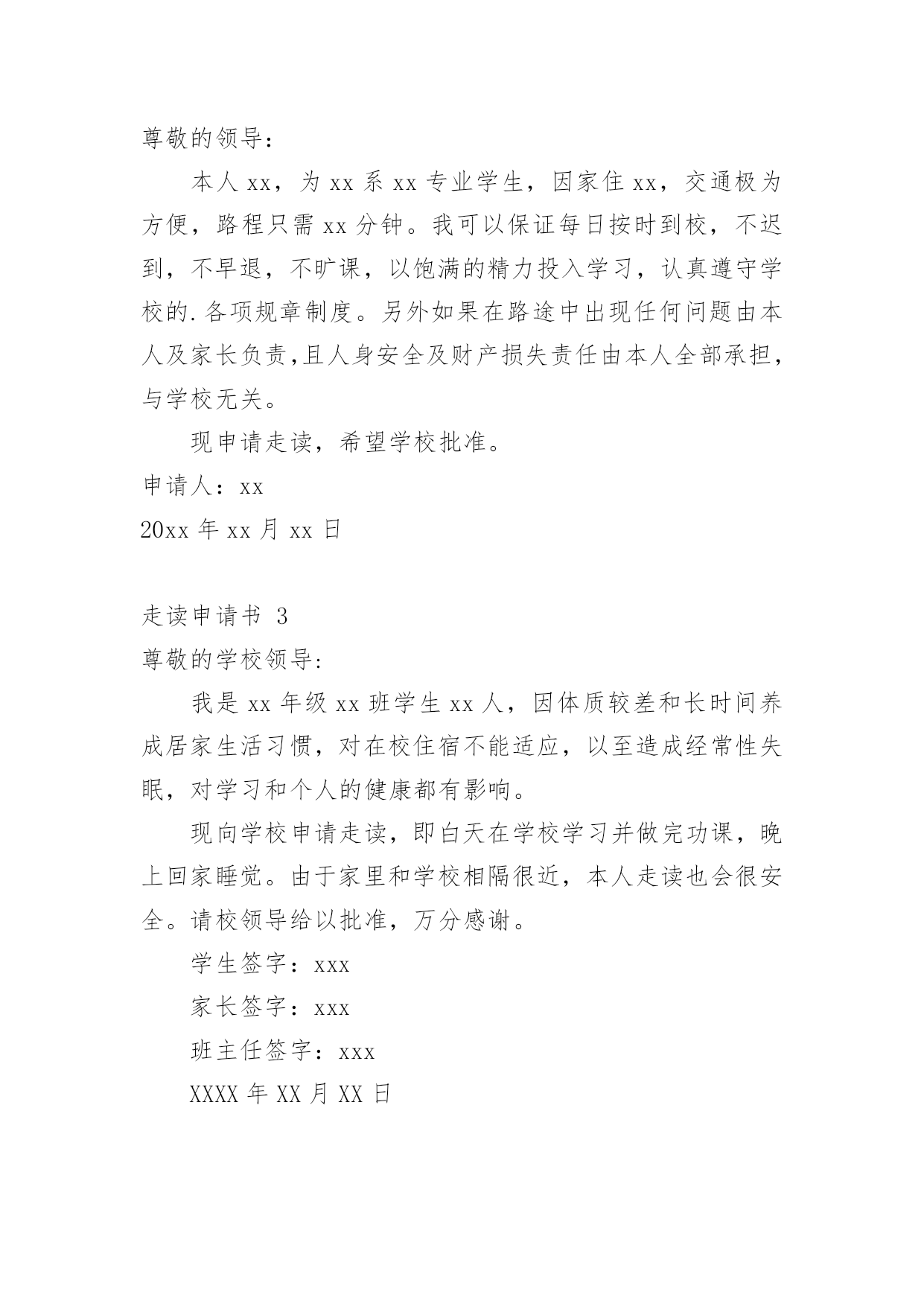 尊敬的领导：

本人 xx，为 xx 系 xx 专业学生，因家住 xx，交通极为方便，路程只需 xx 分钟。我可以保证每日按时到校，不迟到，不早退，不旷课，以饱满的精力投入学习，认真遵守学校的.各项规章制度。另外如果在路途中出现任何问题由本人及家长负责,且人身安全及财产损失责任由本人全部承担，与学校无关。

现申请走读，希望学校批准。

申请人：xx

20xx 年 xx 月 xx 日

走读申请书 3

尊敬的学校领导:

我是 xx 年级 xx 班学生 xx 人，因体质较差和长时间养成居家生活习惯，对在校住宿不能适应，以至造成经常性失眠，对学习和个人的健康都有影响。

现向学校申请走读，即白天在学校学习并做完功课，晚上回家睡觉。由于家里和学校相隔很近，本人走读也会很安全。请校领导给以批准，万分感谢。

学生签字：xxx

家长签字：xxx

班主任签字：xxx

XXXX 年 XX 月 XX 日